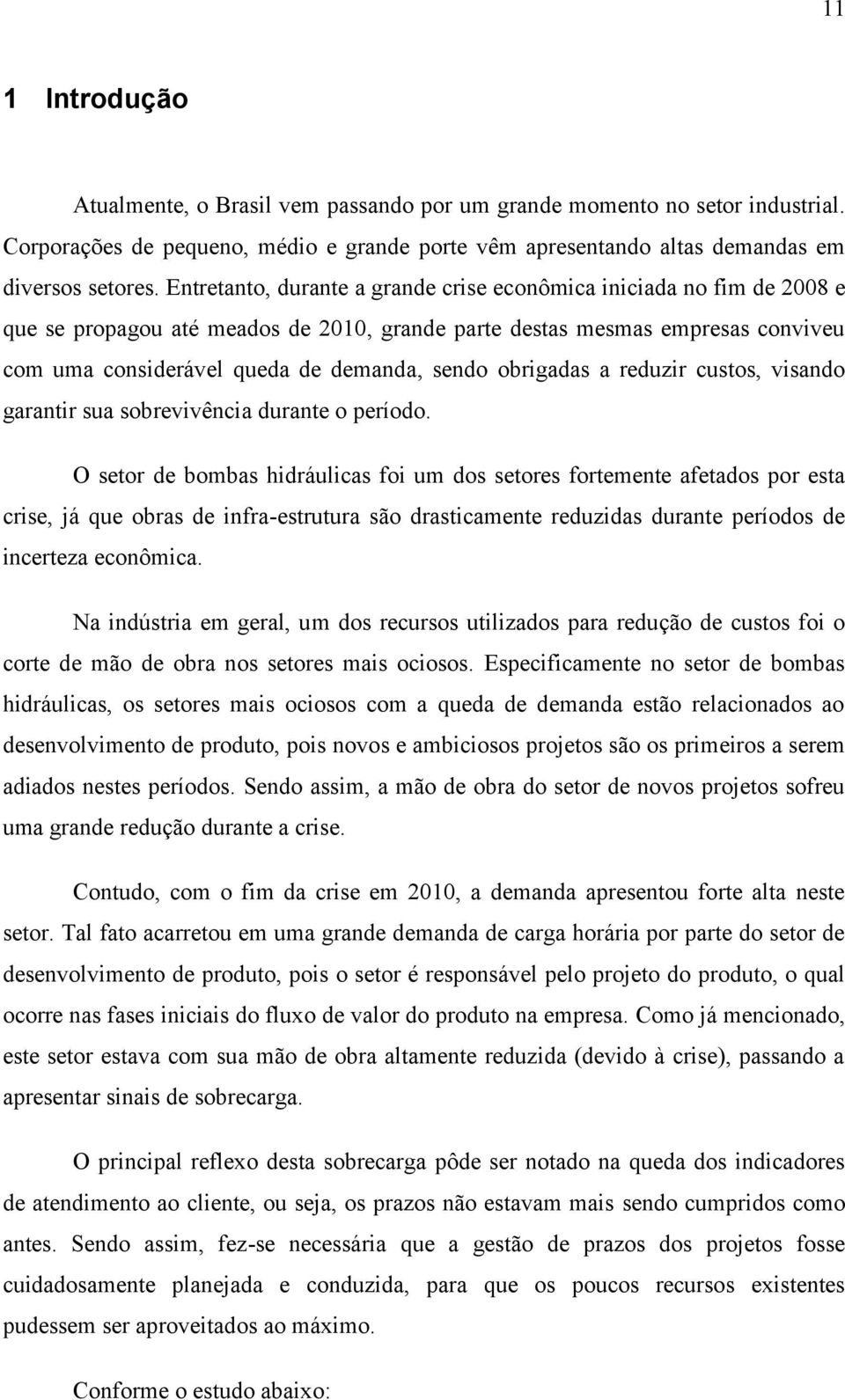 11

1 Introdução

Atualmente, o Brasil vem passando por um grande momento no setor industrial. Corporações de pequeno, médio e grande porte vêm apresentando altas demandas em diversos setores. Entretanto, durante a grande crise econômica iniciada no fim de 2008 e que se propagou até meados de 2010, grande parte destas mesmas empresas conviveu com uma considerável queda de demanda, sendo obrigadas a reduzir custos, visando garantir sua sobrevivência durante o período.

O setor de bombas hidráulicas foi um dos setores fortemente afetados por esta crise, já que obras de infra-estrutura são drasticamente reduzidas durante períodos de incerteza econômica.

Na indústria em geral, um dos recursos utilizados para redução de custos foi o corte de mão de obra nos setores mais ociosos. Especificamente no setor de bombas hidráulicas, os setores mais ociosos com a queda de demanda estão relacionados ao desenvolvimento de produto, pois novos e ambiciosos projetos são os primeiros a serem adiados nestes períodos. Sendo assim, a mão de obra do setor de novos projetos sofreu uma grande redução durante a crise.

Contudo, com o fim da crise em 2010, a demanda apresentou forte alta neste setor. Tal fato acarretou em uma grande demanda de carga horária por parte do setor de desenvolvimento de produto, pois o setor é responsável pelo projeto do produto, o qual ocorre nas fases iniciais do fluxo de valor do produto na empresa. Como já mencionado, este setor estava com sua mão de obra altamente reduzida (devido à crise), passando a apresentar sinais de sobrecarga.

O principal reflexo desta sobrecarga pôde ser notado na queda dos indicadores de atendimento ao cliente, ou seja, os prazos não estavam mais sendo cumpridos como antes. Sendo assim, fez-se necessária que a gestão de prazos dos projetos fosse cuidadosamente planejada e conduzida, para que os poucos recursos existentes pudessem ser aproveitados ao máximo.

Conforme o estudo abaixo: